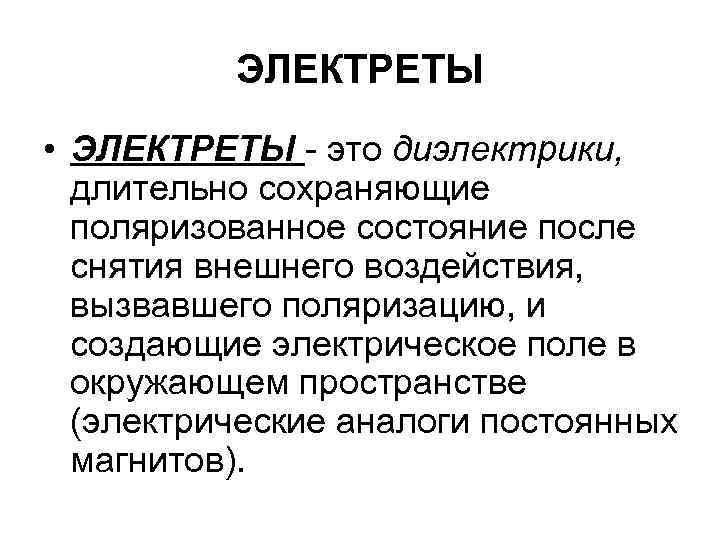 ЭЛЕКТРЕТЫ

• ЭЛЕКТРЕТЫ - это диэлектрики, длительно сохраняющие поляризованное состояние после снятия внешнего воздействия, вызвавшего поляризацию, и создающие электрическое поле в окружающем пространстве (электрические аналоги постоянных магнитов).